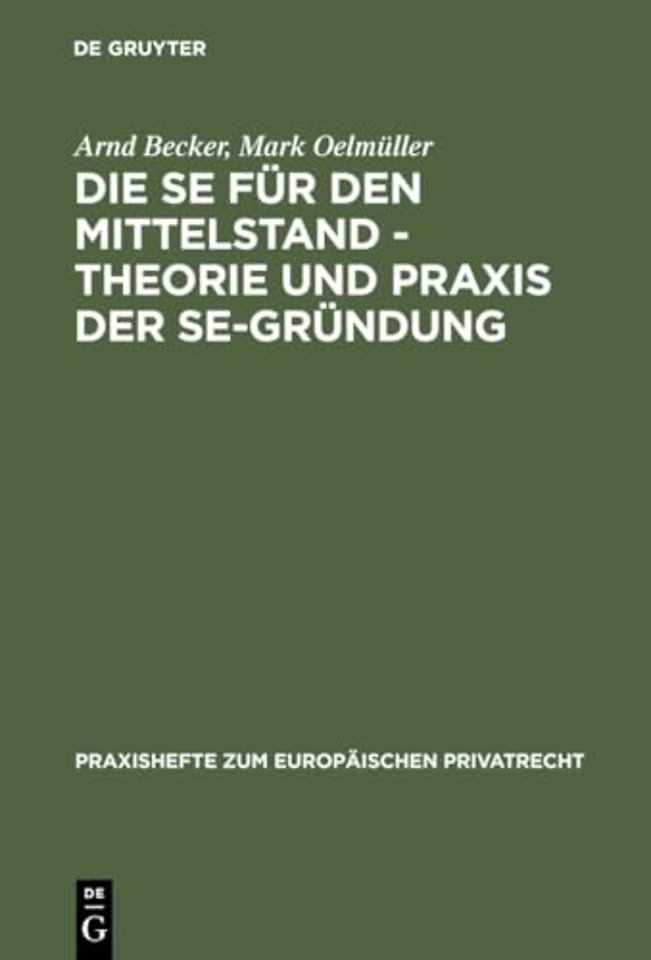 DE GRUYTER

Arnd Becker, Mark Oelmüller

DIE SE FÜR DEN MITTELSTAND - THEORIE UND PRAXIS DER SE-GRÜNDUNG

PRAXISHEFTE ZUM EUROPÄISCHEN PRIVATRECHT

DE G